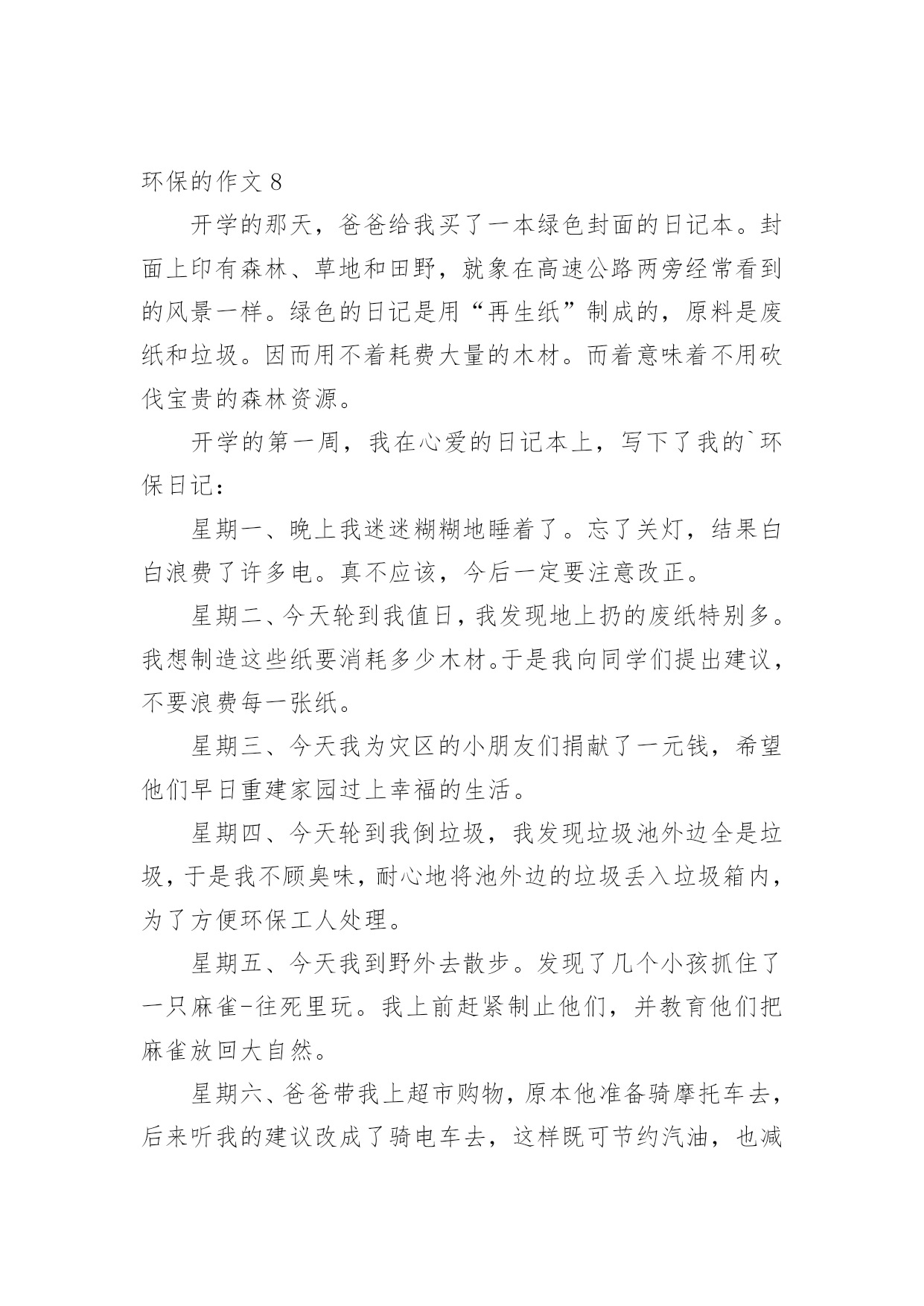 环保的作文 8

开学的那天，爸爸给我买了一本绿色封面的日记本。封面上印有森林、草地和田野，就象在高速公路两旁经常看到的风景一样。绿色的日记是用“再生纸”制成的，原料是废纸和垃圾。因而用不着耗费大量的木材。而着意味着不用砍伐宝贵的森林资源。

开学的第一周，我在心爱的日记本上，写下了我的`环保日记：

星期一、晚上我迷迷糊糊地睡着了。忘了关灯，结果白白浪费了许多电。真不应该，今后一定要注意改正。

星期二、今天轮到我值日，我发现地上扔的废纸特别多。我想制造这些纸要消耗多少木材。于是我向同学们提出建议，不要浪费每一张纸。

星期三、今天我为灾区的小朋友们捐献了一元钱，希望他们早日重建家园过上幸福的生活。

星期四、今天轮到我倒垃圾，我发现垃圾池外边全是垃圾，于是我不顾臭味，耐心地将池外边的垃圾丢入垃圾箱内，为了方便环保工人处理。

星期五、今天我到野外去散步。发现了几个小孩抓住了一只麻雀-往死里玩。我上前赶紧制止他们，并教育他们把麻雀放回大自然。

星期六、爸爸带我上超市购物，原本他准备骑摩托车去，后来听我的建议改成了骑电车去，这样既可节约汽油，也减